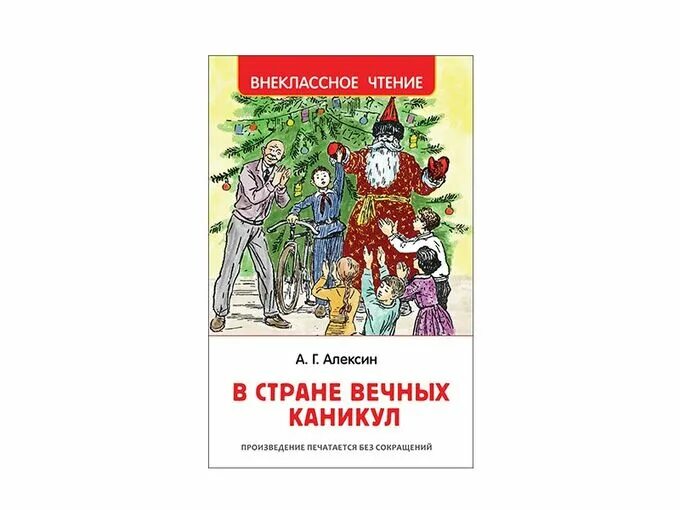 ВНЕКЛАССНОЕ ЧТЕНИЕ

А. Г. Алексин

В СТРАНЕ ВЕЧНЫХ КАНИКУЛ

ПРОИЗВЕДЕНИЕ ПЕЧАТАЕТСЯ БЕЗ СОКРАЩЕНИЙ